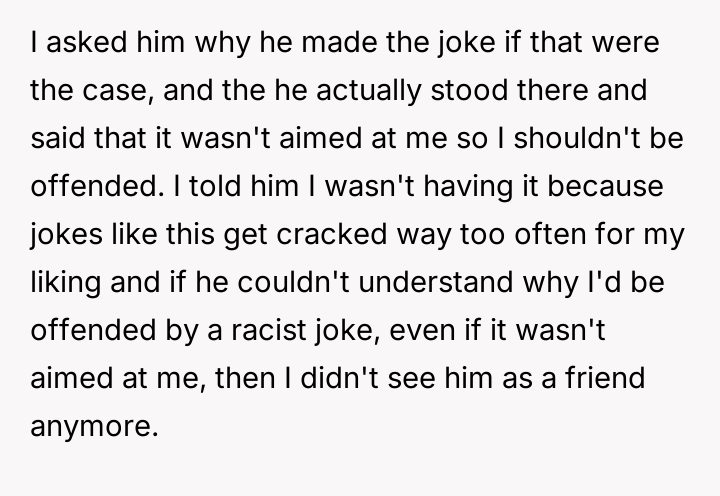 I asked him why he made the joke if that were the case, and the he actually stood there and said that it wasn't aimed at me so I shouldn't be offended. I told him I wasn't having it because jokes like this get cracked way too often for my liking and if he couldn't understand why I'd be offended by a racist joke, even if it wasn't aimed at me, then I didn't see him as a friend anymore.